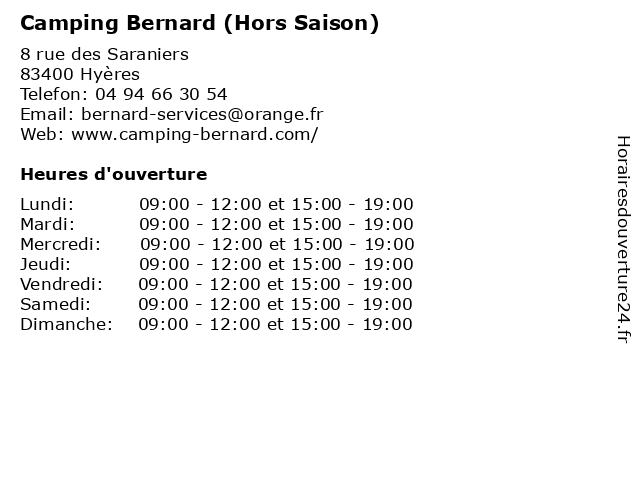 Camping Bernard (Hors Saison)

8 rue des Saraniers
83400 Hyères
Telefon: 04 94 66 30 54
Email: bernard-services@orange.fr
Web: www.camping-bernard.com/

Heures d'ouverture

Lundi: 09:00 - 12:00 et 15:00 - 19:00
Mardi: 09:00 - 12:00 et 15:00 - 19:00
Mercredi: 09:00 - 12:00 et 15:00 - 19:00
Jeudi: 09:00 - 12:00 et 15:00 - 19:00
Vendredi: 09:00 - 12:00 et 15:00 - 19:00
Samedi: 09:00 - 12:00 et 15:00 - 19:00
Dimanche: 09:00 - 12:00 et 15:00 - 19:00

Horairesdouverture24.fr